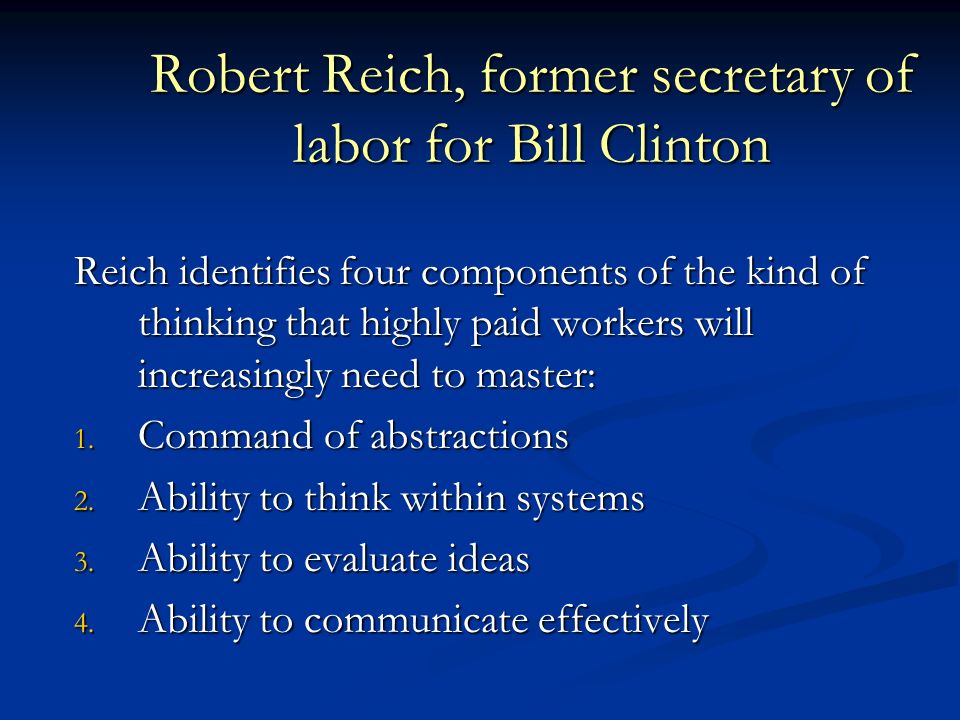 Robert Reich, former secretary of labor for Bill Clinton

Reich identifies four components of the kind of thinking that highly paid workers will increasingly need to master:

1. Command of abstractions
2. Ability to think within systems
3. Ability to evaluate ideas
4. Ability to communicate effectively